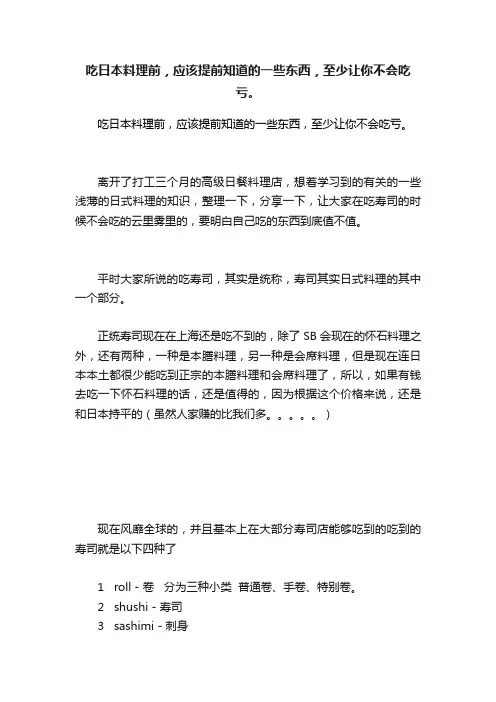 吃日本料理前，应该提前知道的一些东西，至少让你不会吃亏。

吃日本料理前，应该提前知道的一些东西，至少让你不会吃亏。

离开了打工三个月的高级日餐料理店，想着学习到的有关的一些浅薄的日式料理的知识，整理一下，分享一下，让大家在吃寿司的时候不会吃的云里雾里的，要明白自己吃的东西到底值不值。

平时大家所说的吃寿司，其实是统称，寿司其实日式料理的其中一个部分。

正统寿司现在在上海还是吃不到的，除了 SB 会现在的怀石料理之外，还有两种，一种是本膳料理，另一种是会席料理，但是现在连日本本土都很少能吃到正宗的本膳料理和会席料理了，所以，如果有钱去吃一下怀石料理的话，还是值得的，因为根据这个价格来说，还是和日本持平的（虽然人家赚的比我们多。。。。。）

现在风靡全球的，并且基本上在大部分寿司店能够吃到的吃到的寿司就是以下四种了

1 roll - 卷 分为三种小类 普通卷、手卷、特别卷。
2 shushi - 寿司
3 sashimi - 刺身